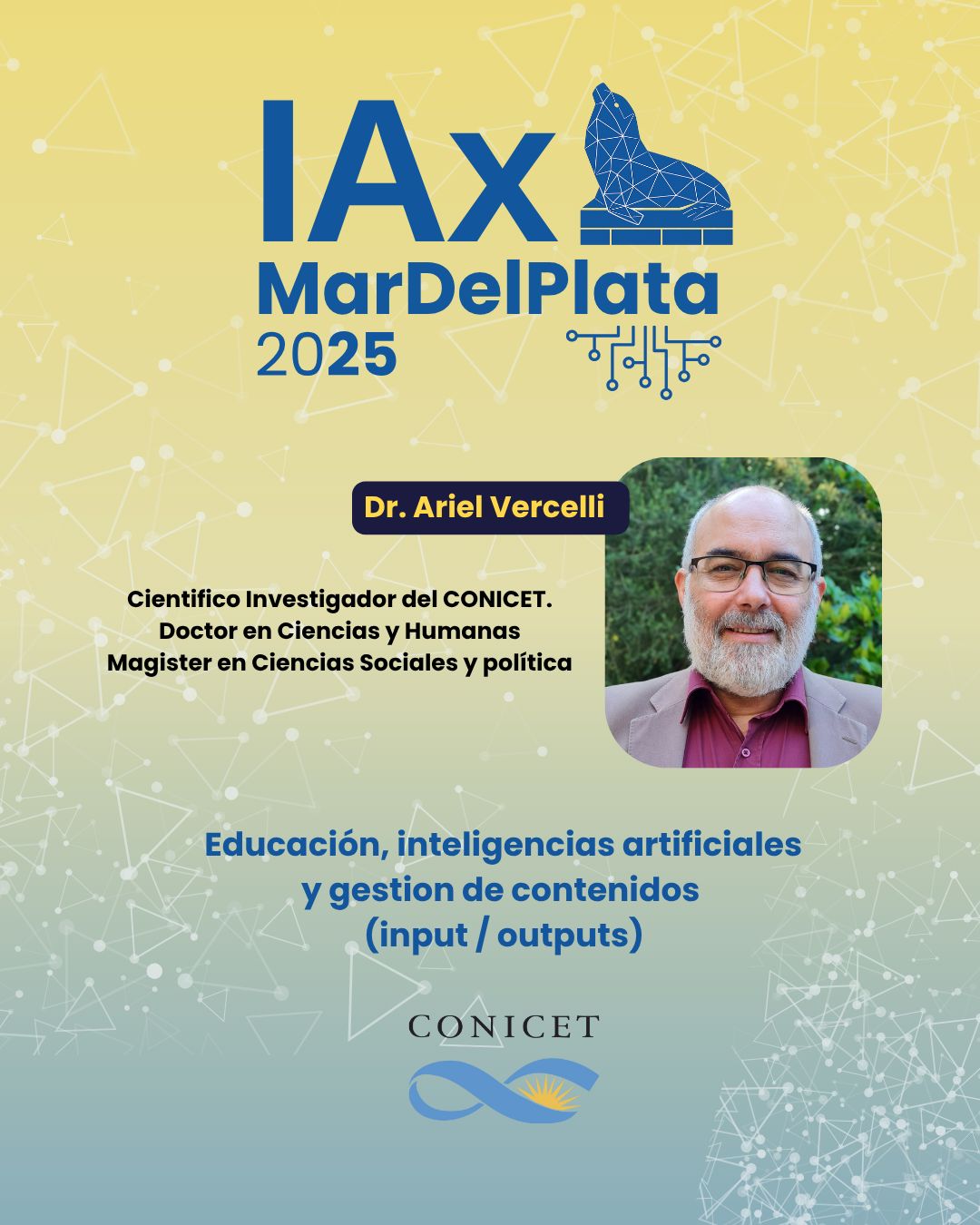 IAx
MarDelPlata
2025

Dr. Ariel Vercelli

Cientifico Investigador del CONICET.
Doctor en Ciencias y Humanas
Magister en Ciencias Sociales y política

Educación, inteligencias artificiales
y gestion de contenidos
(input / outputs)

CONICET